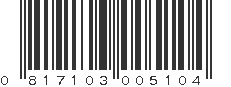 0 817103 005104